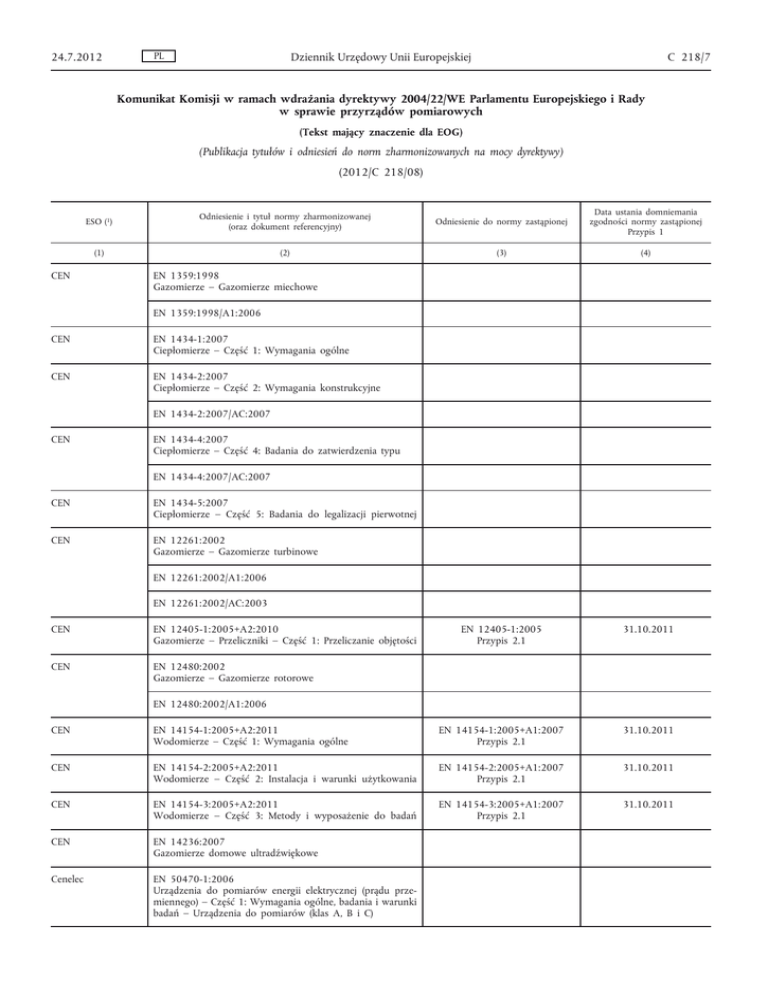 24.7.2012 PL Dziennik Urzędowy Unii Europejskiej C 218/7

Komunikat Komisji w ramach wdrażania dyrektywy 2004/22/WE Parlamentu Europejskiego i Rady w sprawie przyrządów pomiarowych

(Tekst mający znaczenie dla EOG)

(Publikacja tytułów i odniesień do norm zharmonizowanych na mocy dyrektywy)

(2012/C 218/08)

| ESO (¹) | Odniesienie i tytuł normy zharmonizowanej (oraz dokument referencyjny) | Odniesienie do normy zastąpionej | Data ustania domniemania zgodności normy zastąpionej Przypis 1 |
|---|---|---|---|
| (1) | (2) | (3) | (4) |
| CEN | EN 1359:1998 Gazomierze – Gazomierze miechowe | | |
| | EN 1359:1998/A1:2006 | | |
| CEN | EN 1434-1:2007 Ciepłomierze – Część 1: Wymagania ogólne | | |
| CEN | EN 1434-2:2007 Ciepłomierze – Część 2: Wymagania konstrukcyjne | | |
| | EN 1434-2:2007/AC:2007 | | |
| CEN | EN 1434-4:2007 Ciepłomierze – Część 4: Badania do zatwierdzenia typu | | |
| | EN 1434-4:2007/AC:2007 | | |
| CEN | EN 1434-5:2007 Ciepłomierze – Część 5: Badania do legalizacji pierwotnej | | |
| CEN | EN 12261:2002 Gazomierze – Gazomierze turbinowe | | |
| | EN 12261:2002/A1:2006 | | |
| | EN 12261:2002/AC:2003 | | |
| CEN | EN 12405-1:2005+A2:2010 Gazomierze – Przeliczniki – Część 1: Przeliczanie objętości | EN 12405-1:2005 Przypis 2.1 | 31.10.2011 |
| CEN | EN 12480:2002 Gazomierze – Gazomierze rotorowe | | |
| | EN 12480:2002/A1:2006 | | |
| CEN | EN 14154-1:2005+A2:2011 Wodomierze – Część 1: Wymagania ogólne | EN 14154-1:2005+A1:2007 Przypis 2.1 | 31.10.2011 |
| CEN | EN 14154-2:2005+A2:2011 Wodomierze – Część 2: Instalacja i warunki użytkowania | EN 14154-2:2005+A1:2007 Przypis 2.1 | 31.10.2011 |
| CEN | EN 14154-3:2005+A2:2011 Wodomierze – Część 3: Metody i wyposażenie do badań | EN 14154-3:2005+A1:2007 Przypis 2.1 | 31.10.2011 |
| CEN | EN 14236:2007 Gazomierze domowe ultradźwiękowe | | |
| Cenelec | EN 50470-1:2006 Urządzenia do pomiarów energii elektrycznej (prądu przemiennego) – Część 1: Wymagania ogólne, badania i warunki badań – Urządzenia do pomiarów (klas A, B i C) | | |